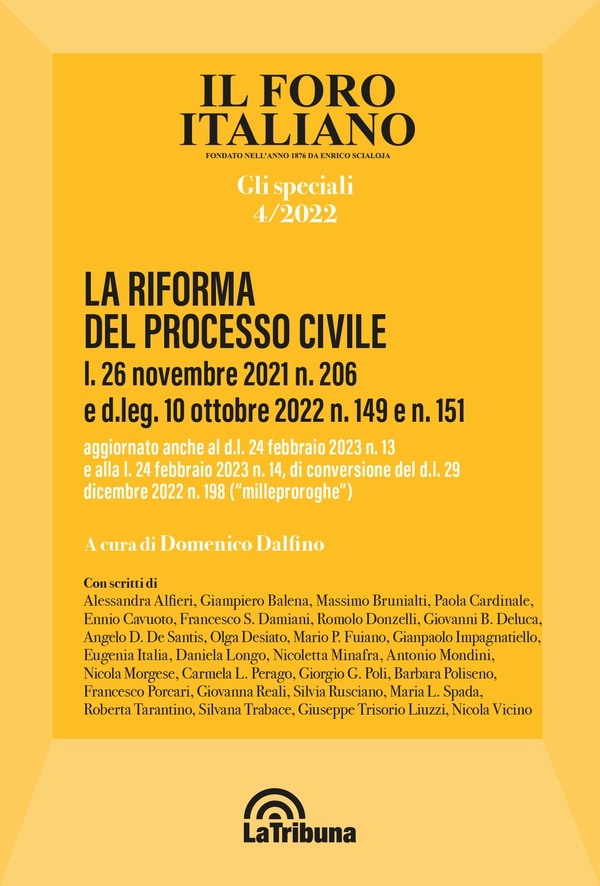 IL FORO ITALIANO
FONDATO NELL'ANNO 1876 DA ENRICO SCIALOJA

Gli speciali
4/2022

LA RIFORMA
DEL PROCESSO CIVILE
l. 26 novembre 2021 n. 206
e d.leg. 10 ottobre 2022 n. 149 e n. 151

aggiornato anche al d.l. 24 febbraio 2023 n. 13
e alla l. 24 febbraio 2023 n. 14, di conversione del d.l. 29 dicembre 2022 n. 198 ("milleproroghe")

A cura di Domenico Dalfino

Con scritti di
Alessandra Alfieri, Giampiero Balena, Massimo Brunialti, Paola Cardinale, Ennio Cavuoto, Francesco S. Damiani, Romolo Donzelli, Giovanni B. Deluca, Angelo D. De Santis, Olga Desiato, Mario P. Fuiano, Gianpaolo Impagnatiello, Eugenia Italia, Daniela Longo, Nicoletta Minafra, Antonio Mondini, Nicola Morgese, Carmela L. Perago, Giorgio G. Poli, Barbara Poliseno, Francesco Porcari, Giovanna Reali, Silvia Rusciano, Maria L. Spada, Roberta Tarantino, Silvana Trabace, Giuseppe Trisorio Liuzzi, Nicola Vicino

LaTribuna